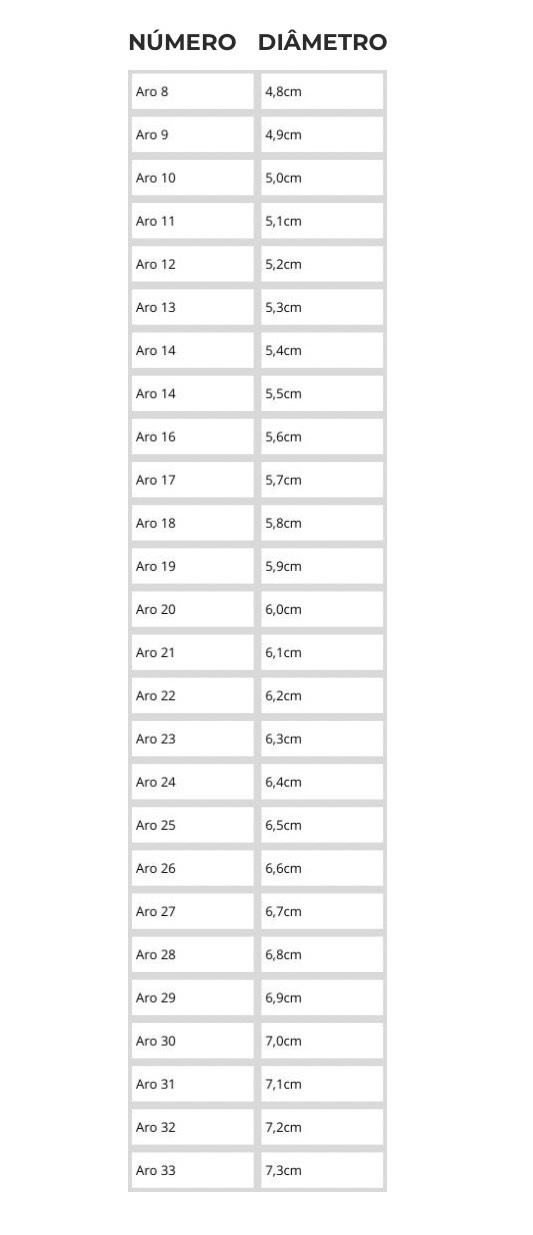 | NÚMERO | DIÂMETRO |
|---|---|
| Aro 8 | 4,8cm |
| Aro 9 | 4,9cm |
| Aro 10 | 5,0cm |
| Aro 11 | 5,1cm |
| Aro 12 | 5,2cm |
| Aro 13 | 5,3cm |
| Aro 14 | 5,4cm |
| Aro 14 | 5,5cm |
| Aro 16 | 5,6cm |
| Aro 17 | 5,7cm |
| Aro 18 | 5,8cm |
| Aro 19 | 5,9cm |
| Aro 20 | 6,0cm |
| Aro 21 | 6,1cm |
| Aro 22 | 6,2cm |
| Aro 23 | 6,3cm |
| Aro 24 | 6,4cm |
| Aro 25 | 6,5cm |
| Aro 26 | 6,6cm |
| Aro 27 | 6,7cm |
| Aro 28 | 6,8cm |
| Aro 29 | 6,9cm |
| Aro 30 | 7,0cm |
| Aro 31 | 7,1cm |
| Aro 32 | 7,2cm |
| Aro 33 | 7,3cm |